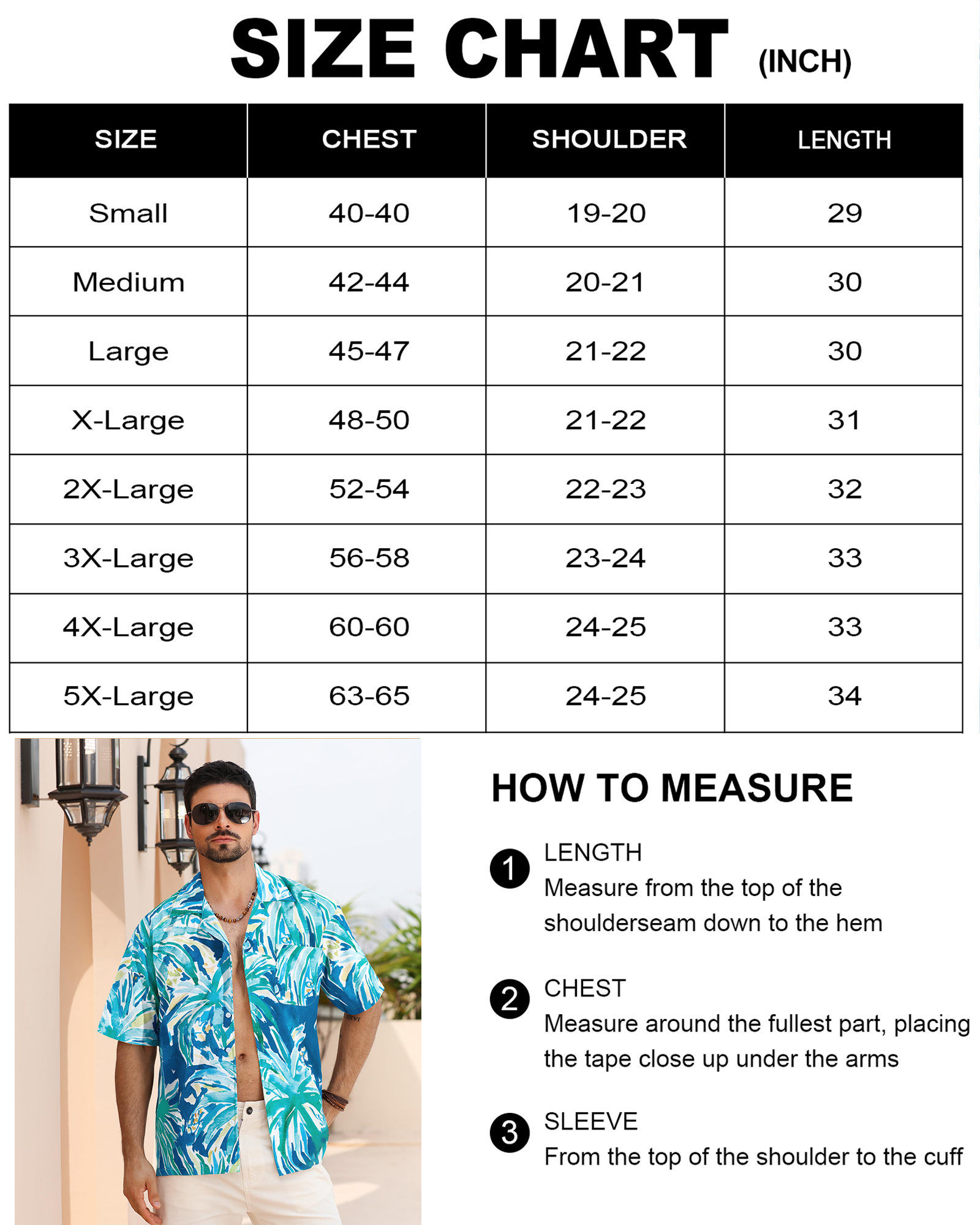 SIZE CHART (INCH)

| SIZE | CHEST | SHOULDER | LENGTH |
|---|---|---|---|
| Small | 40-40 | 19-20 | 29 |
| Medium | 42-44 | 20-21 | 30 |
| Large | 45-47 | 21-22 | 30 |
| X-Large | 48-50 | 21-22 | 31 |
| 2X-Large | 52-54 | 22-23 | 32 |
| 3X-Large | 56-58 | 23-24 | 33 |
| 4X-Large | 60-60 | 24-25 | 33 |
| 5X-Large | 63-65 | 24-25 | 34 |

HOW TO MEASURE

1 LENGTH
Measure from the top of the shoulderseam down to the hem

2 CHEST
Measure around the fullest part, placing the tape close up under the arms

3 SLEEVE
From the top of the shoulder to the cuff